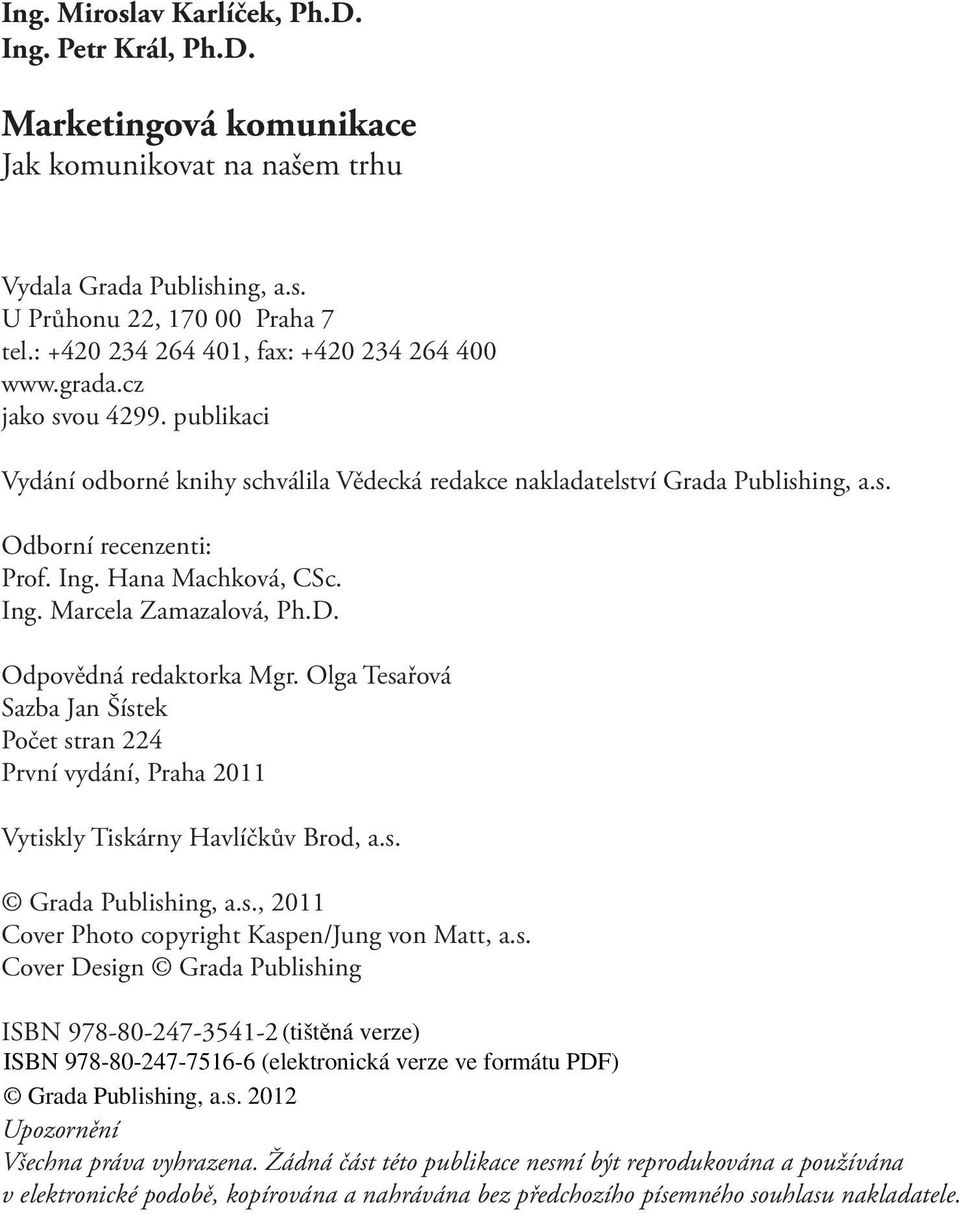 Ing. Miroslav Karlíček, Ph.D.
Ing. Petr Král, Ph.D.

Marketingová komunikace
Jak komunikovat na našem trhu

Vydala Grada Publishing, a.s.
U Průhonu 22, 170 00 Praha 7
tel.: +420 234 264 401, fax: +420 234 264 400
www.grada.cz
jako svou 4299. publikaci

Vydání odborné knihy schválila Vědecká redakce nakladatelství Grada Publishing, a.s.

Odborní recenzenti:
Prof. Ing. Hana Machková, CSc.
Ing. Marcela Zamazalová, Ph.D.

Odpovědná redaktorka Mgr. Olga Tesařová
Sazba Jan Šístek
Počet stran 224
První vydání, Praha 2011

Vytiskly Tiskárny Havlíčkův Brod, a.s.

© Grada Publishing, a.s., 2011
Cover Photo copyright Kaspen/Jung von Matt, a.s.
Cover Design © Grada Publishing

ISBN 978-80-247-3541-2 (tištěná verze)
ISBN 978-80-247-7516-6 (elektronická verze ve formátu PDF)
© Grada Publishing, a.s. 2012
Upozornění
Všechna práva vyhrazena. Žádná část této publikace nesmí být reprodukována a používána v elektronické podobě, kopírována a nahrávána bez předchozího písemného souhlasu nakladatele.